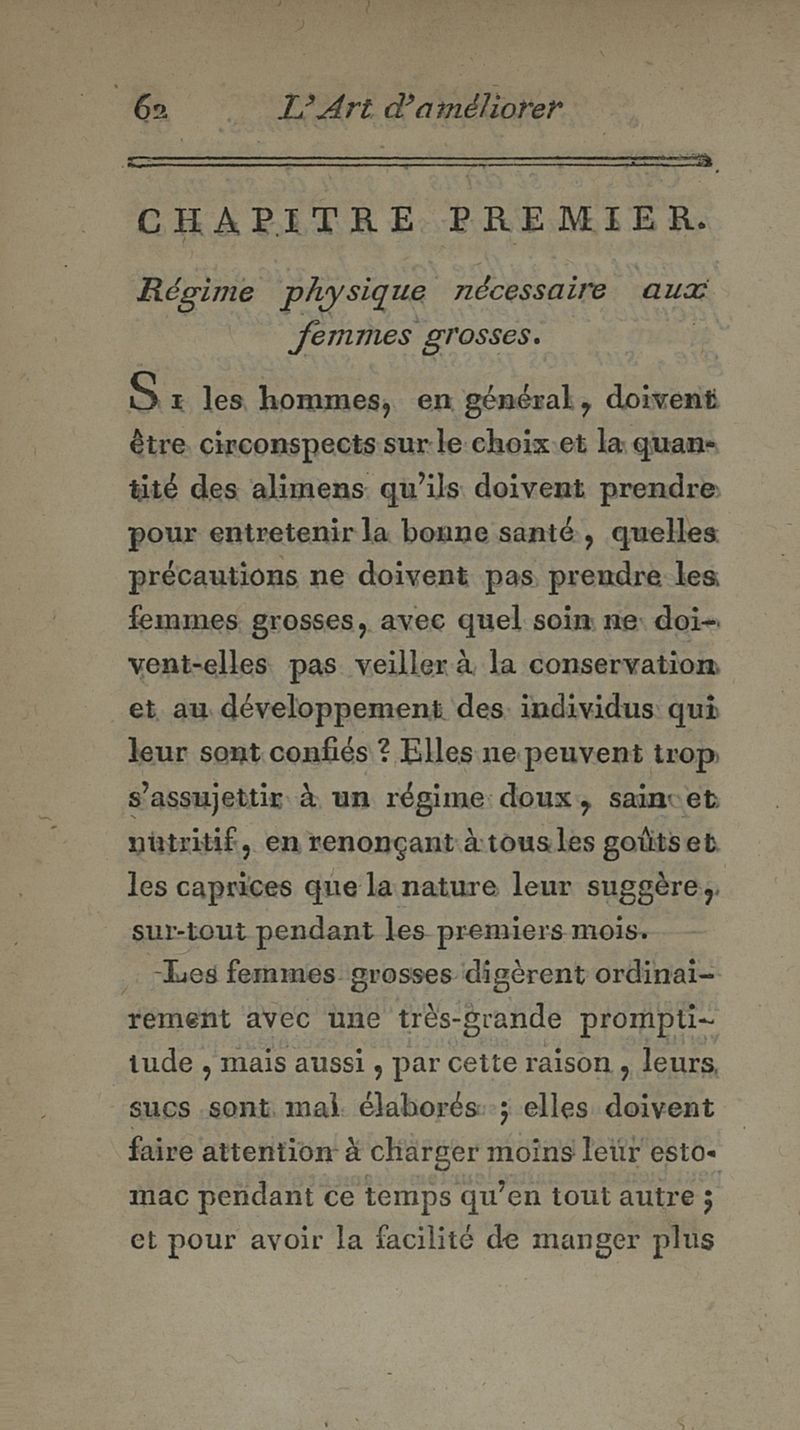 62 L'Art d'améliorer

CHAPITRE PREMIER.

Régime physique nécessaire aux femmes grosses.

Si les hommes, en général, doivent être circonspects sur le choix et la quantité des alimens qu'ils doivent prendre pour entretenir la bonne santé, quelles précautions ne doivent pas prendre les femmes grosses, avec quel soin ne doivent-elles pas veiller à la conservation et au développement des individus qui leur sont confiés ? Elles ne peuvent trop s'assujettir à un régime doux, sain et nutritif, en renonçant à tous les goûts et les caprices que la nature leur suggère, sur-tout pendant les premiers mois.

Les femmes grosses digèrent ordinairement avec une très-grande promptitude, mais aussi, par cette raison, leurs sucs sont mal élaborés ; elles doivent faire attention à charger moins leur estomac pendant ce temps qu'en tout autre ; et pour avoir la facilité de manger plus